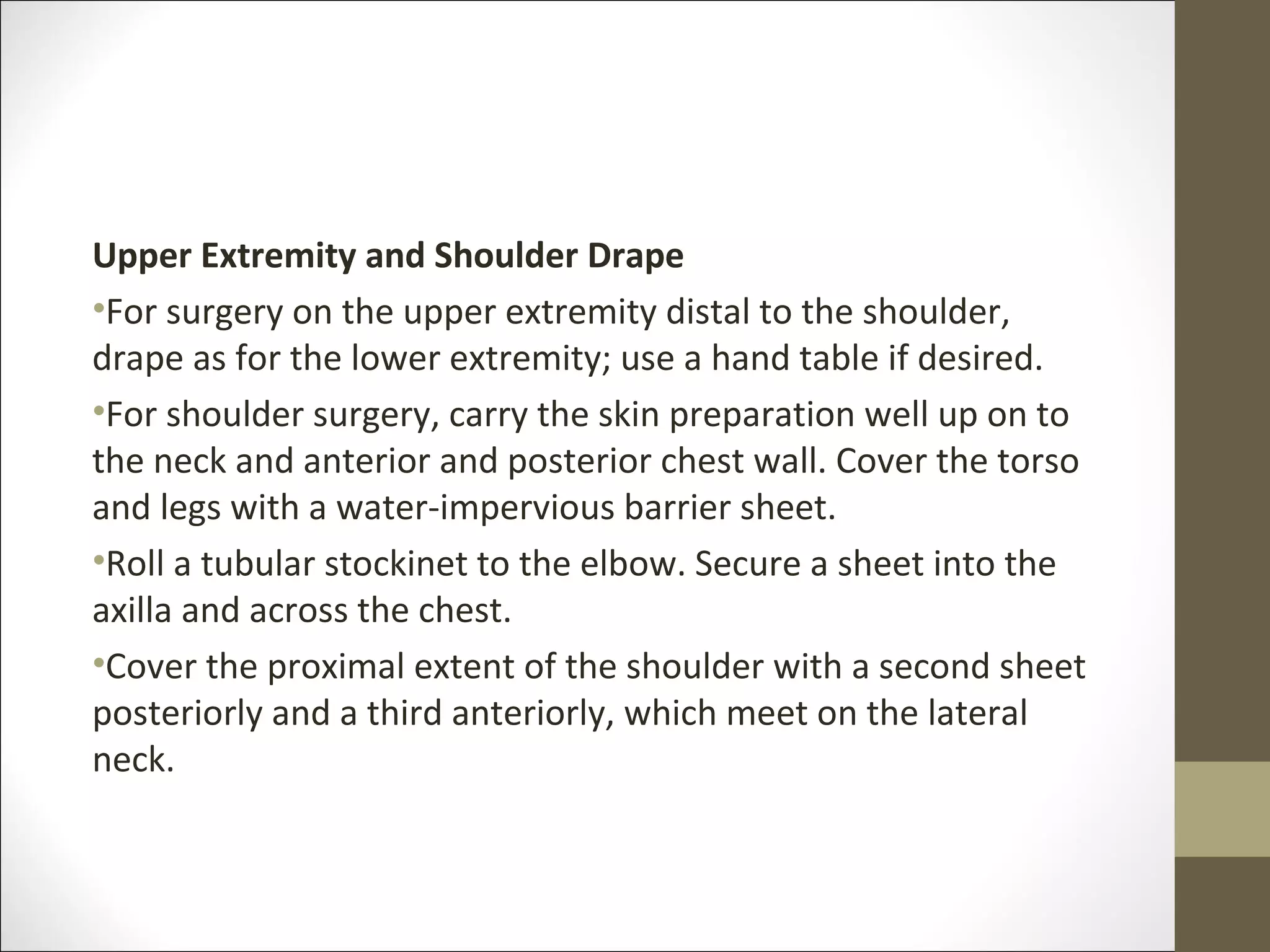 Upper Extremity and Shoulder Drape

•For surgery on the upper extremity distal to the shoulder, drape as for the lower extremity; use a hand table if desired.

•For shoulder surgery, carry the skin preparation well up on to the neck and anterior and posterior chest wall. Cover the torso and legs with a water-impervious barrier sheet.

•Roll a tubular stockinet to the elbow. Secure a sheet into the axilla and across the chest.

•Cover the proximal extent of the shoulder with a second sheet posteriorly and a third anteriorly, which meet on the lateral neck.